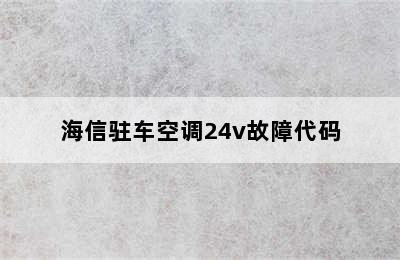 海信驻车空调24v故障代码